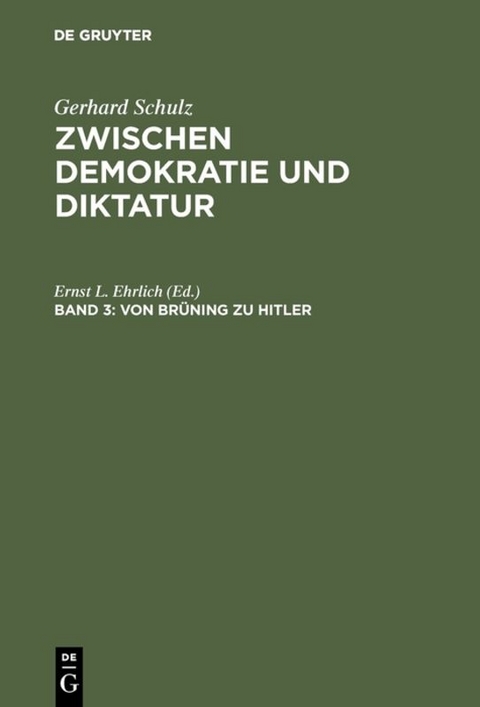 DE GRUYTER

Gerhard Schulz
ZWISCHEN DEMOKRATIE UND DIKTATUR

Ernst L. Ehrlich (Ed.)
BAND 3: VON BRÜNING ZU HITLER

DE
G